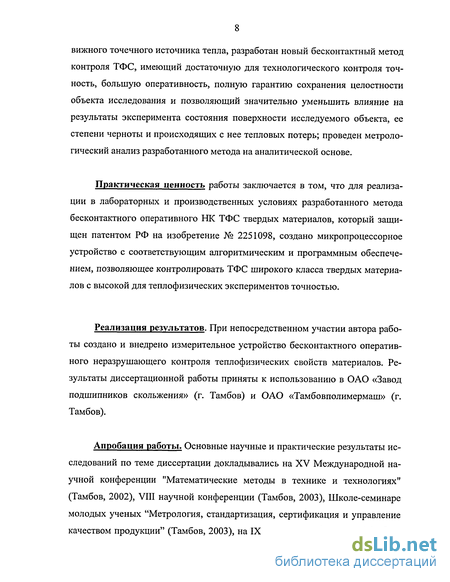 8

вижного точечного источника тепла, разработан новый бесконтактный метод контроля ТФС, имеющий достаточную для технологического контроля точность, большую оперативность, полную гарантию сохранения целостности объекта исследования и позволяющий значительно уменьшить влияние на результаты эксперимента состояния поверхности исследуемого объекта, ее степени черноты и происходящих с нее тепловых потерь; проведен метрологический анализ разработанного метода на аналитической основе.

Практическая ценность работы заключается в том, что для реализации в лабораторных и производственных условиях разработанного метода бесконтактного оперативного НК ТФС твердых материалов, который защищен патентом РФ на изобретение № 2251098, создано микропроцессорное устройство с соответствующим алгоритмическим и программным обеспечением, позволяющее контролировать ТФС широкого класса твердых материалов с высокой для теплофизических экспериментов точностью.

Реализация результатов. При непосредственном участии автора работы создано и внедрено измерительное устройство бесконтактного оперативного неразрушающего контроля теплофизических свойств материалов. Результаты диссертационной работы приняты к использованию в ОАО «Завод подшипников скольжения» (г. Тамбов) и ОАО «Тамбовполимермаш» (г. Тамбов).

Апробация работы. Основные научные и практические результаты исследований по теме диссертации докладывались на XV Международной научной конференции "Математические методы в технике и технологиях" (Тамбов, 2002), VIII научной конференции (Тамбов, 2003), Школе-семинаре молодых ученых "Метрология, стандартизация, сертификация и управление качеством продукции" (Тамбов, 2003), на IX

dsLib.net
библиотека диссертаций